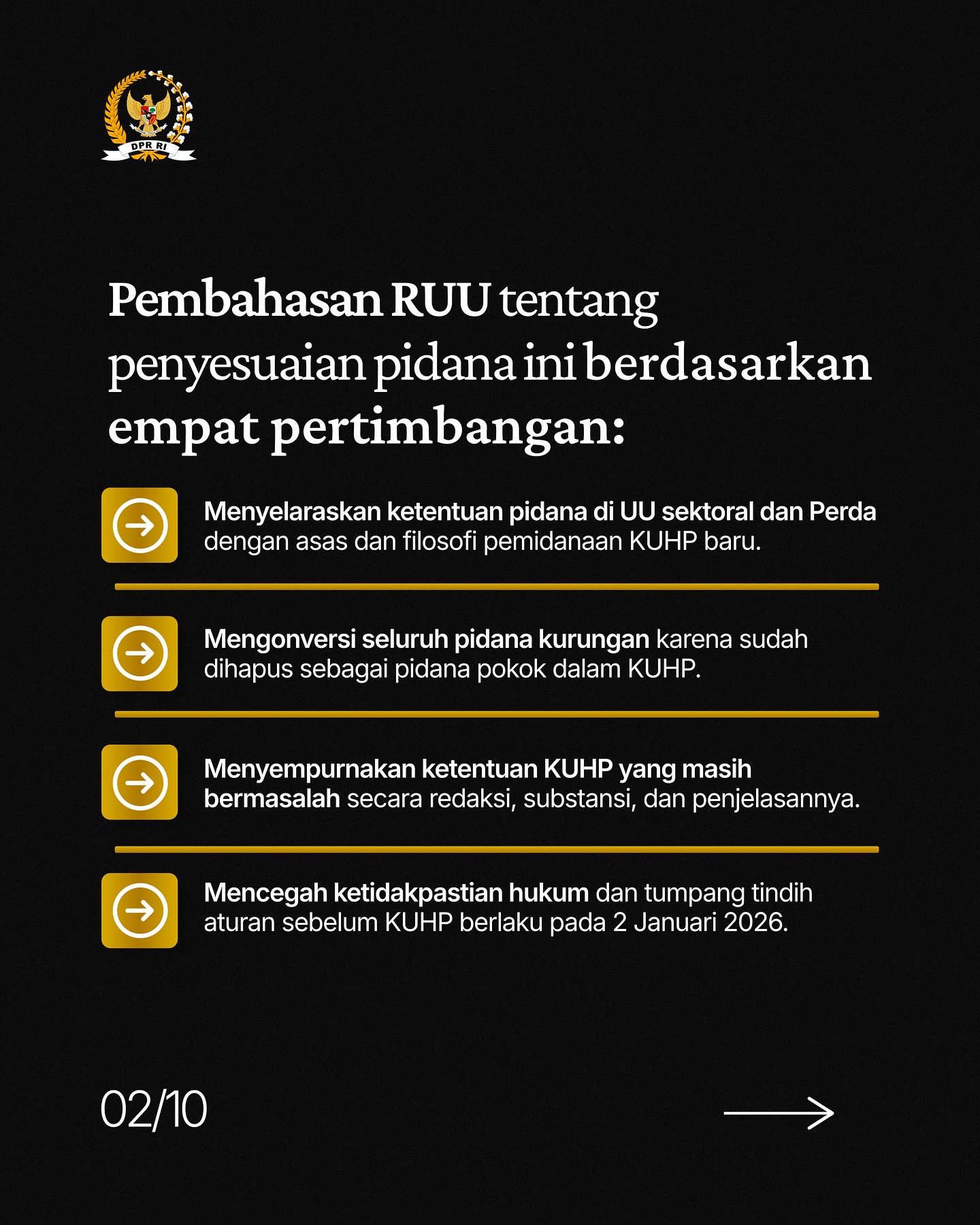 DPR RI

Pembahasan RUU tentang penyesuaian pidana ini berdasarkan empat pertimbangan:

Menyelaraskan ketentuan pidana di UU sektoral dan Perda dengan asas dan filosofi pemidanaan KUHP baru.

Mengonversi seluruh pidana kurungan karena sudah dihapus sebagai pidana pokok dalam KUHP.

Menyempurnakan ketentuan KUHP yang masih bermasalah secara redaksi, substansi, dan penjelasannya.

Mencegah ketidakpastian hukum dan tumpang tindih aturan sebelum KUHP berlaku pada 2 Januari 2026.

02/10